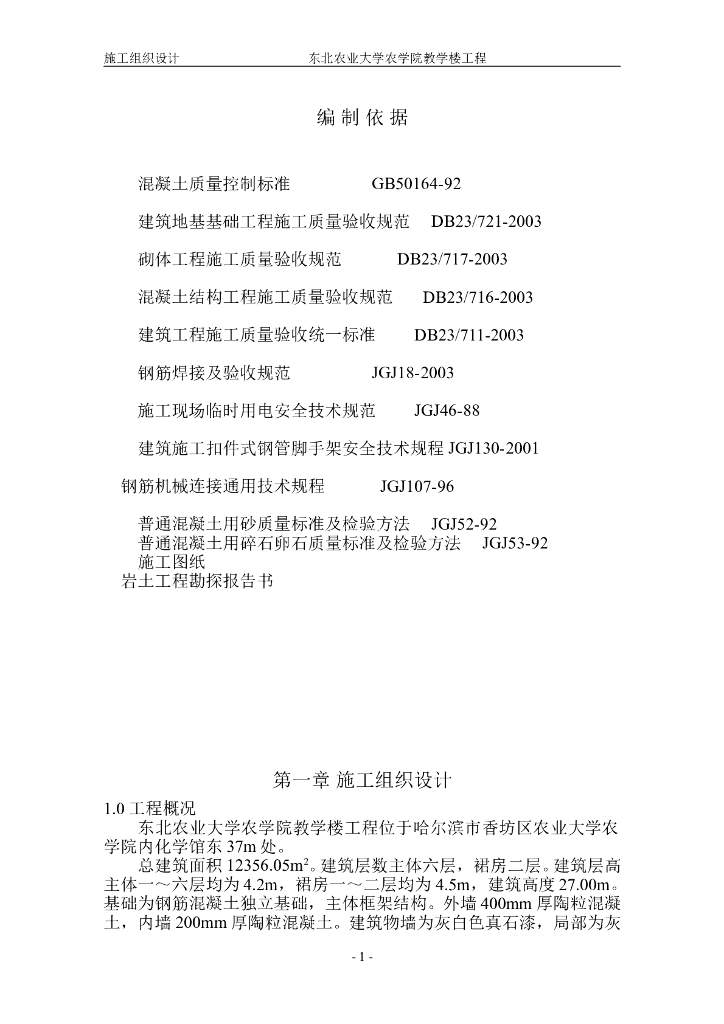 施工组织设计　　　　　　　　东北农业大学农学院教学楼工程

编 制 依 据

混凝土质量控制标准　　　　　GB50164-92

建筑地基基础工程施工质量验收规范　DB23/721-2003

砌体工程施工质量验收规范　　　DB23/717-2003

混凝土结构工程施工质量验收规范　　DB23/716-2003

建筑工程施工质量验收统一标准　　DB23/711-2003

钢筋焊接及验收规范　　　　　JGJ18-2003

施工现场临时用电安全技术规范　　JGJ46-88

建筑施工扣件式钢管脚手架安全技术规程 JGJ130-2001

钢筋机械连接通用技术规程　　　JGJ107-96

普通混凝土用砂质量标准及检验方法　JGJ52-92
普通混凝土用碎石卵石质量标准及检验方法　JGJ53-92
施工图纸
岩土工程勘探报告书

第一章 施工组织设计

1.0 工程概况
东北农业大学农学院教学楼工程位于哈尔滨市香坊区农业大学农学院内化学馆东 37m 处。
总建筑面积 12356.05m²。建筑层数主体六层，裙房二层。建筑层高主体一～六层均为 4.2m，裙房一～二层均为 4.5m，建筑高度 27.00m。基础为钢筋混凝土独立基础，主体框架结构。外墙 400mm 厚陶粒混凝土，内墙 200mm 厚陶粒混凝土。建筑物墙为灰白色真石漆，局部为灰

- 1 -